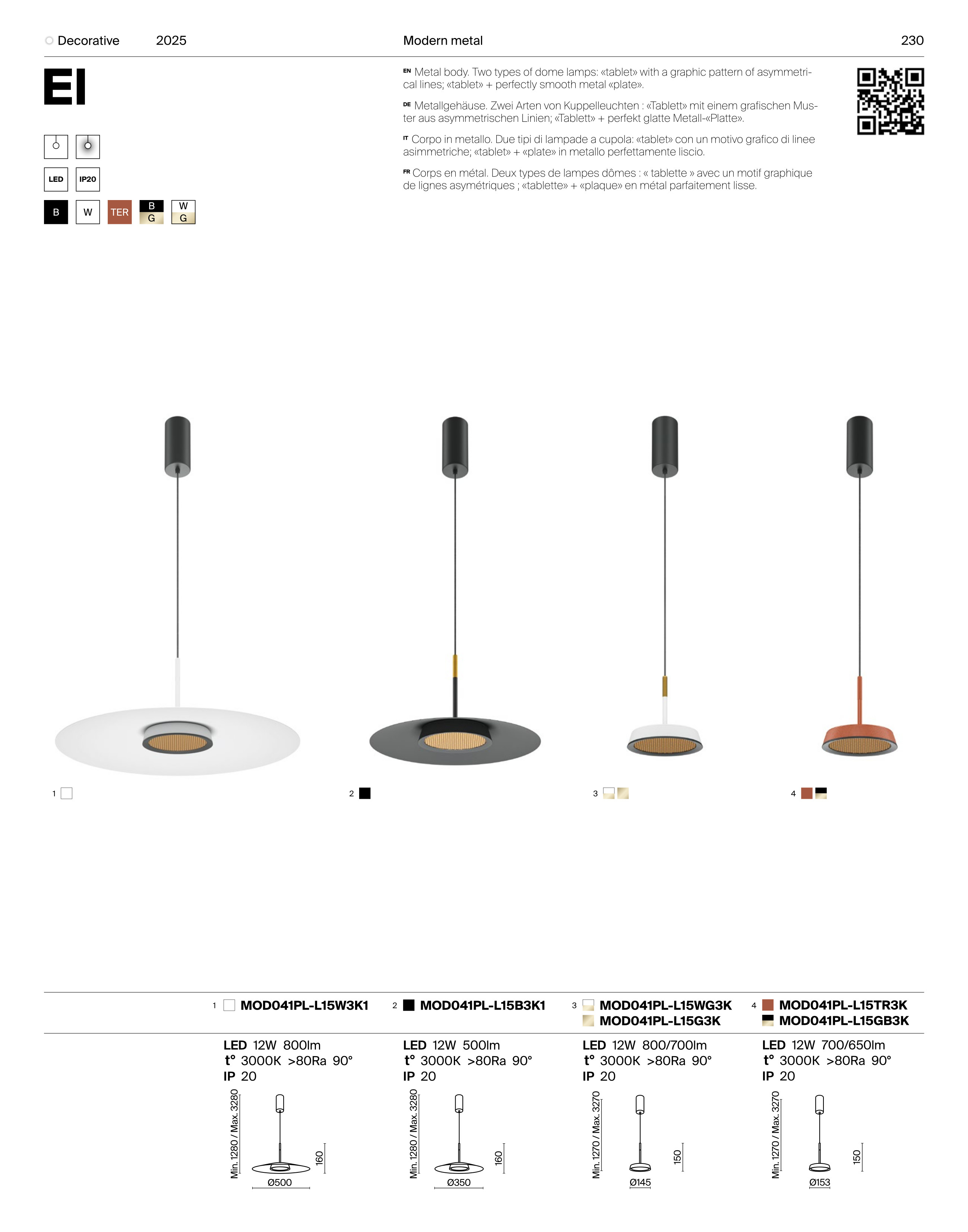 Decorative 2025 Modern metal 230

El

LED IP20

B W TER B G W G

EN Metal body. Two types of dome lamps: «tablet» with a graphic pattern of asymmetrical lines; «tablet» + perfectly smooth metal «plate».

DE Metallgehäuse. Zwei Arten von Kuppelleuchten : «Tablett» mit einem grafischen Muster aus asymmetrischen Linien; «Tablett» + perfekt glatte Metall-«Platte».

IT Corpo in metallo. Due tipi di lampade a cupola: «tablet» con un motivo grafico di linee asimmetriche; «tablet» + «plate» in metallo perfettamente liscio.

FR Corps en métal. Deux types de lampes dômes : « tablette » avec un motif graphique de lignes asymétriques ; «tablette» + «plaque» en métal parfaitement lisse.

1

2

3

4

1 MOD041PL-L15W3K1

LED 12W 800lm
t° 3000K >80Ra 90°
IP 20

Min. 1280 / Max. 3280
160
Ø500

2 MOD041PL-L15B3K1

LED 12W 500lm
t° 3000K >80Ra 90°
IP 20

Min. 1280 / Max. 3280
160
Ø350

3 MOD041PL-L15WG3K
MOD041PL-L15G3K

LED 12W 800/700lm
t° 3000K >80Ra 90°
IP 20

Min. 1270 / Max. 3270
150
Ø145

4 MOD041PL-L15TR3K
MOD041PL-L15GB3K

LED 12W 700/650lm
t° 3000K >80Ra 90°
IP 20

Min. 1270 / Max. 3270
150
Ø153